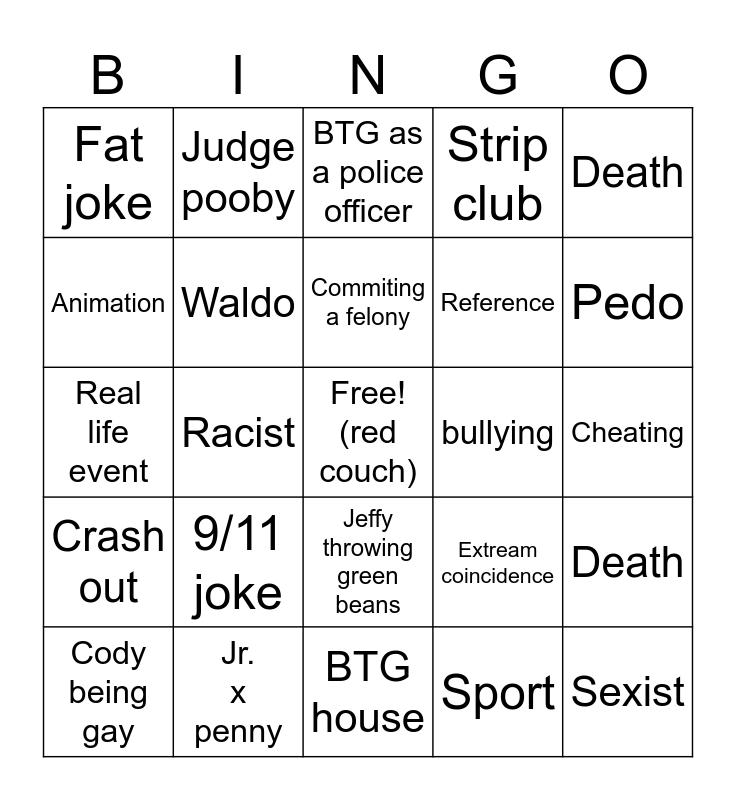 | B | I | N | G | O |
|---|---|---|---|---|
| Fat joke | Judge pooby | BTG as a police officer | Strip club | Death |
| Animation | Waldo | Commiting a felony | Reference | Pedo |
| Real life event | Racist | Free! (red couch) | bullying | Cheating |
| Crash out | 9/11 joke | Jeffy throwing green beans | Extream coincidence | Death |
| Cody being gay | Jr. x penny | BTG house | Sport | Sexist |